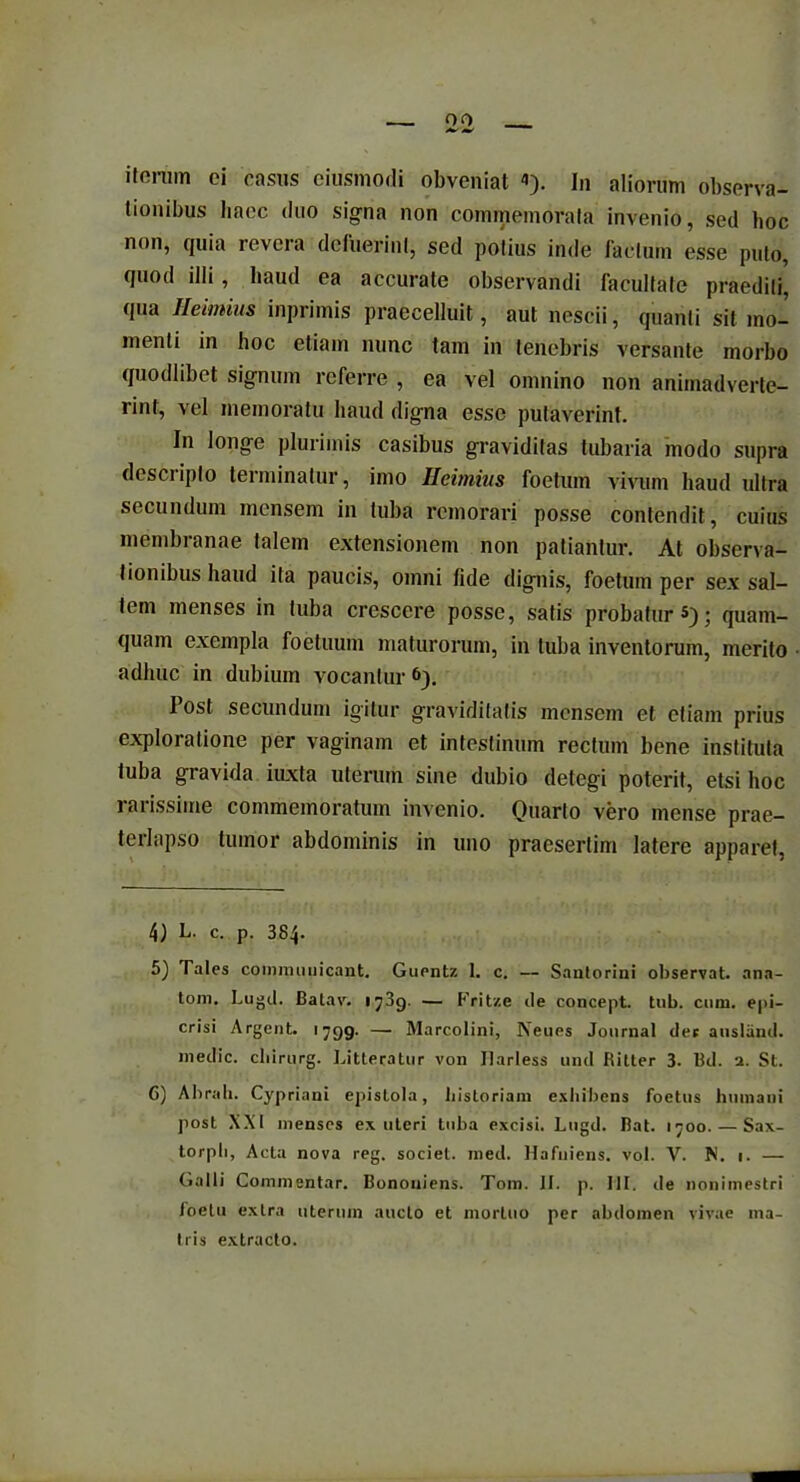 — 22 —

iterum ei casus eiusmodi obveniat 4). In aliorum observationibus haec duo signa non commemorata invenio, sed hoc non, quia revera defuerint, sed potius inde factum esse puto, quod illi, haud ea accurate observandi facultate praediti, qua Heimius inprimis praecelluit, aut nescii, quanti sit momenti in hoc etiam nunc tam in tenebris versante morbo quodlibet signum referre, ea vel omnino non animadverterint, vel memoratu haud digna esse putaverint.

In longe plurimis casibus graviditas tubaria modo supra descripto terminatur, imo Heimius foetum vivum haud ultra secundum mensem in tuba remorari posse contendit, cuius membranae talem extensionem non patiantur. At observationibus haud ita paucis, omni fide dignis, foetum per sex saltem menses in tuba crescere posse, satis probatur 5); quamquam exempla foetuum maturorum, in tuba inventorum, merito adhuc in dubium vocantur 6).

Post secundum igitur graviditatis mensem et etiam prius exploratione per vaginam et intestinum rectum bene instituta tuba gravida iuxta uterum sine dubio detegi poterit, etsi hoc rarissime commemoratum invenio. Quarto vero mense praeterlapso tumor abdominis in uno praesertim latere apparet,

4) L. c. p. 384.

5) Tales communicant. Guentz l. c. — Santorini observat. anatom. Lugd. Batav. 1739. — Fritze de concept. tub. cum. epicrisi Argent. 1799. — Marcolini, Neues Journal der ausländ. medic. chirurg. Litteratur von Harless und Ritter 3. Bd. 2. St.

6) Abrah. Cypriani epistola, historiam exhibens foetus humani post XXI menses ex uteri tuba excisi. Lugd. Bat. 1700. — Saxtorph, Acta nova reg. societ. med. Hafniens. vol. V. N. 1. — Galli Commentar. Bononiens. Tom. II. p. III. de nonimestri foetu extra uterum aucto et mortuo per abdomen vivae matris extracto.